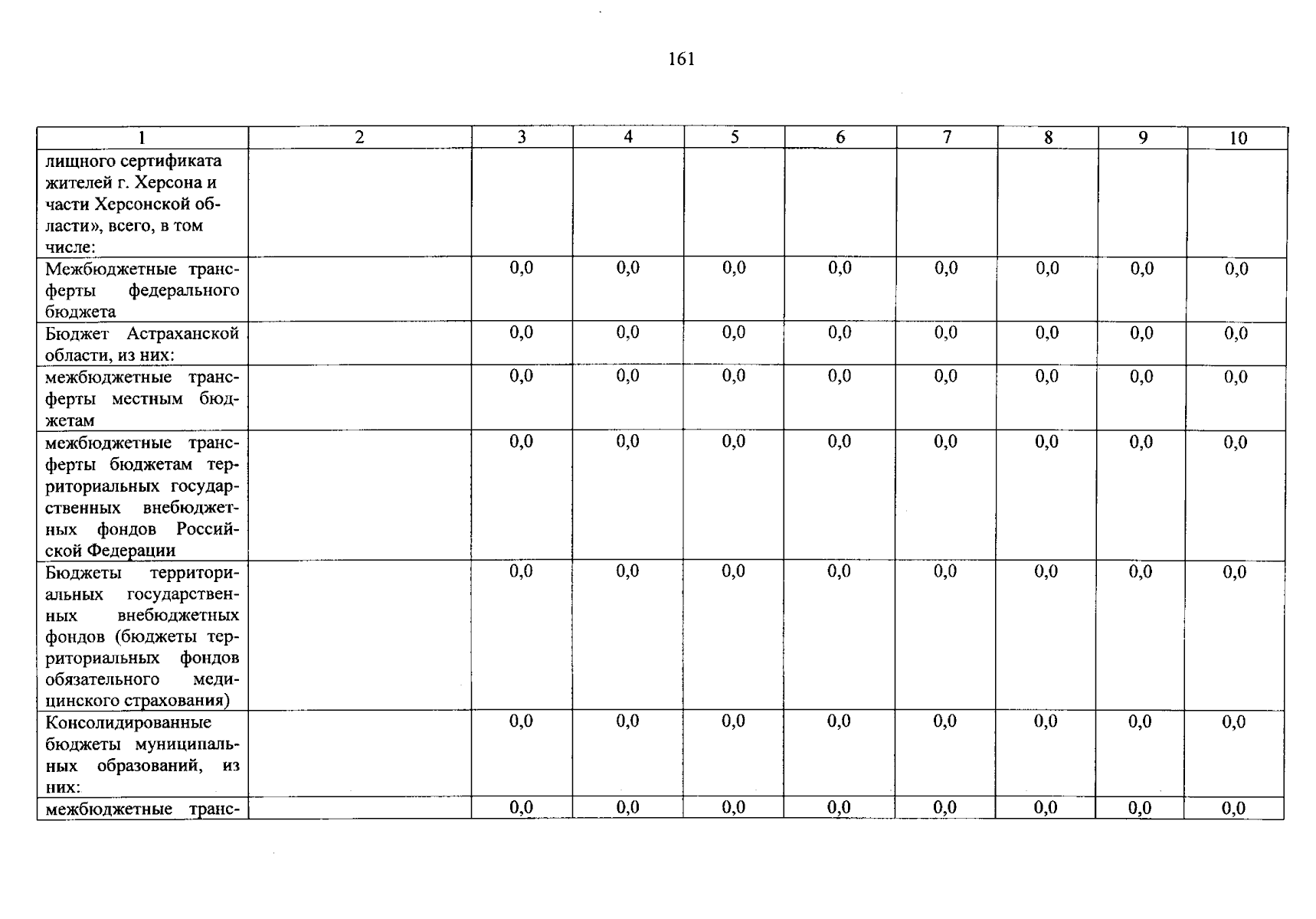 161

| 1 | 2 | 3 | 4 | 5 | 6 | 7 | 8 | 9 | 10 |
|---|---|---|---|---|---|---|---|---|---|
| лищного сертификата жителей г. Херсона и части Херсонской области», всего, в том числе: | | | | | | | | | |
| Межбюджетные трансферты федерального бюджета | | 0,0 | 0,0 | 0,0 | 0,0 | 0,0 | 0,0 | 0,0 | 0,0 |
| Бюджет Астраханской области, из них: | | 0,0 | 0,0 | 0,0 | 0,0 | 0,0 | 0,0 | 0,0 | 0,0 |
| межбюджетные трансферты местным бюджетам | | 0,0 | 0,0 | 0,0 | 0,0 | 0,0 | 0,0 | 0,0 | 0,0 |
| межбюджетные трансферты бюджетам территориальных государственных внебюджетных фондов Российской Федерации | | 0,0 | 0,0 | 0,0 | 0,0 | 0,0 | 0,0 | 0,0 | 0,0 |
| Бюджеты территориальных государственных внебюджетных фондов (бюджеты территориальных фондов обязательного медицинского страхования) | | 0,0 | 0,0 | 0,0 | 0,0 | 0,0 | 0,0 | 0,0 | 0,0 |
| Консолидированные бюджеты муниципальных образований, из них: | | 0,0 | 0,0 | 0,0 | 0,0 | 0,0 | 0,0 | 0,0 | 0,0 |
| межбюджетные транс- | | 0,0 | 0,0 | 0,0 | 0,0 | 0,0 | 0,0 | 0,0 | 0,0 |